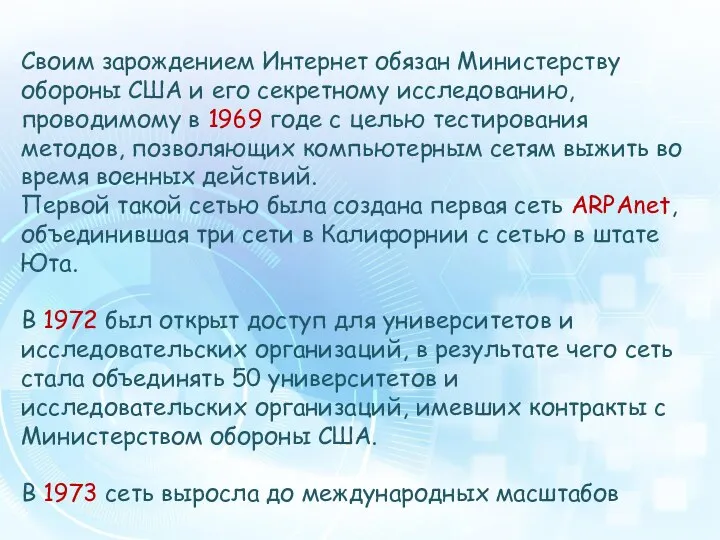 Своим зарождением Интернет обязан Министерству обороны США и его секретному исследованию, проводимому в 1969 годе с целью тестирования методов, позволяющих компьютерным сетям выжить во время военных действий.
Первой такой сетью была создана первая сеть ARPAnet, объединившая три сети в Калифорнии с сетью в штате Юта.

В 1972 был открыт доступ для университетов и исследовательских организаций, в результате чего сеть стала объединять 50 университетов и исследовательских организаций, имевших контракты с Министерством обороны США.

В 1973 сеть выросла до международных масштабов